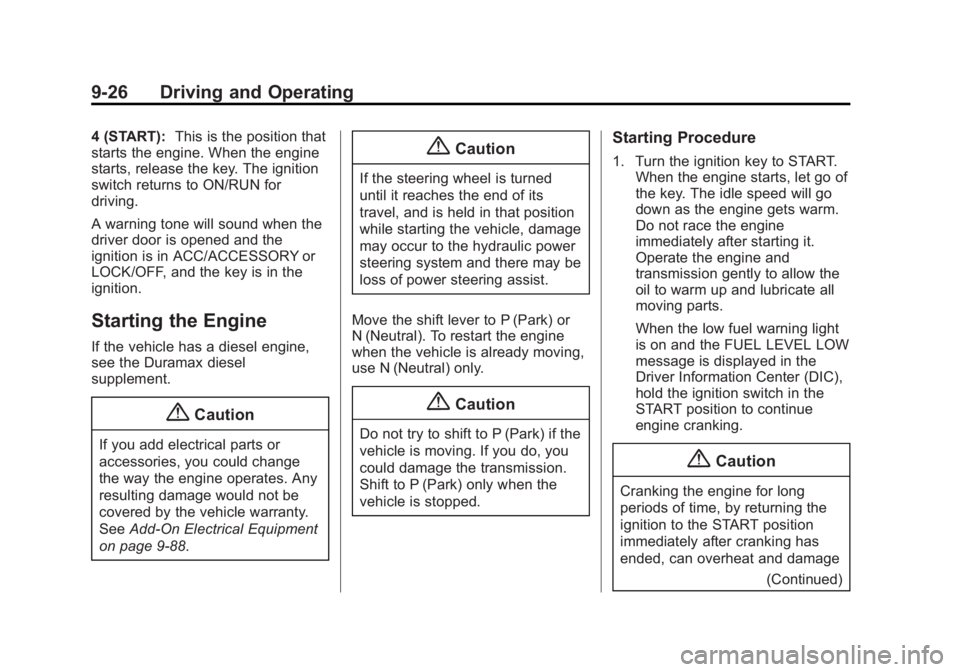 9-26 Driving and Operating

4 (START): This is the position that starts the engine. When the engine starts, release the key. The ignition switch returns to ON/RUN for driving.

A warning tone will sound when the driver door is opened and the ignition is in ACC/ACCESSORY or LOCK/OFF, and the key is in the ignition.

Starting the Engine

If the vehicle has a diesel engine, see the Duramax diesel supplement.

Caution

If you add electrical parts or accessories, you could change the way the engine operates. Any resulting damage would not be covered by the vehicle warranty. See Add-On Electrical Equipment on page 9-88.

Caution

If the steering wheel is turned until it reaches the end of its travel, and is held in that position while starting the vehicle, damage may occur to the hydraulic power steering system and there may be loss of power steering assist.

Move the shift lever to P (Park) or N (Neutral). To restart the engine when the vehicle is already moving, use N (Neutral) only.

Caution

Do not try to shift to P (Park) if the vehicle is moving. If you do, you could damage the transmission. Shift to P (Park) only when the vehicle is stopped.

Starting Procedure

1. Turn the ignition key to START. When the engine starts, let go of the key. The idle speed will go down as the engine gets warm. Do not race the engine immediately after starting it. Operate the engine and transmission gently to allow the oil to warm up and lubricate all moving parts.

When the low fuel warning light is on and the FUEL LEVEL LOW message is displayed in the Driver Information Center (DIC), hold the ignition switch in the START position to continue engine cranking.

Caution

Cranking the engine for long periods of time, by returning the ignition to the START position immediately after cranking has ended, can overheat and damage

(Continued)

carmanualsonline.info